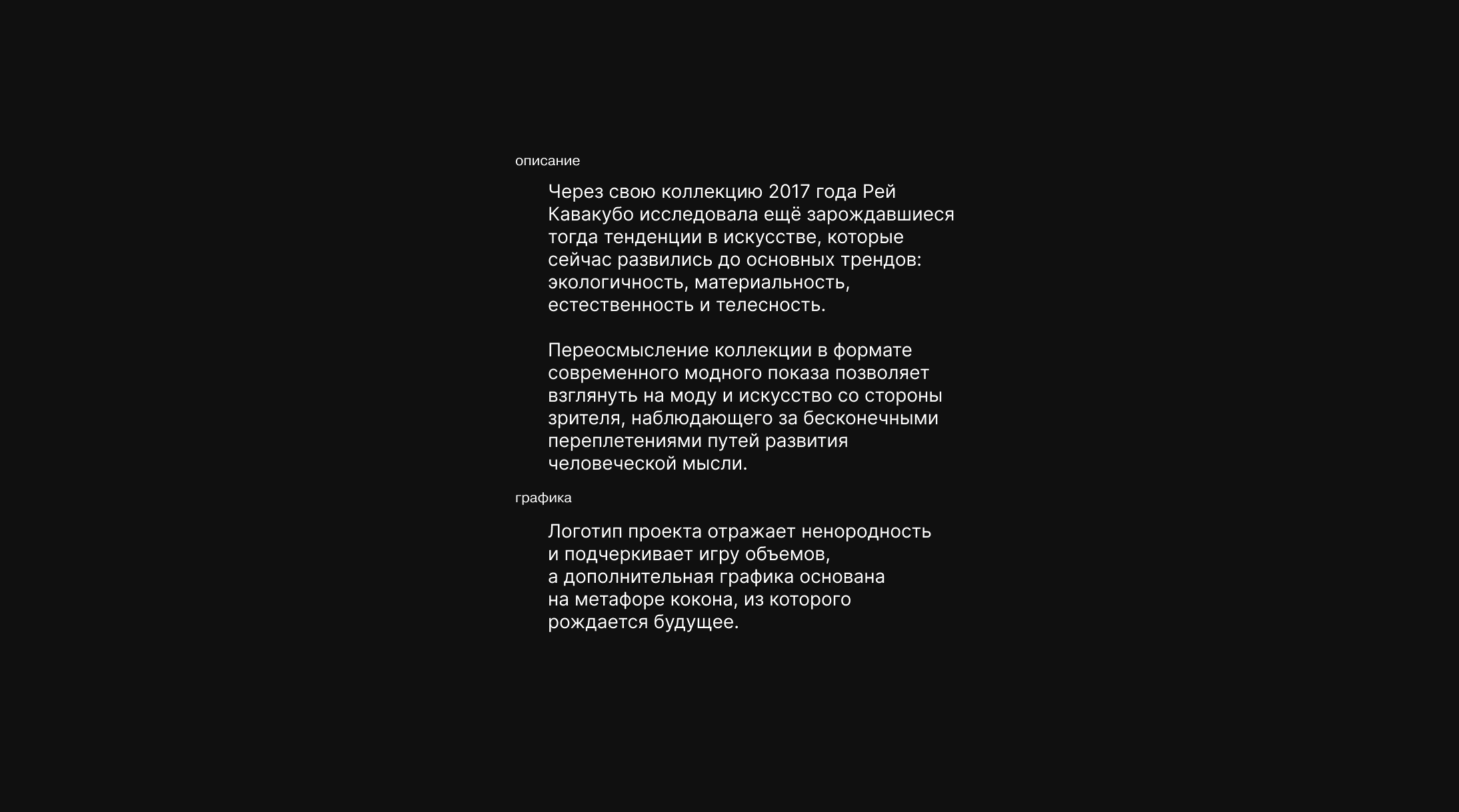 описание

Через свою коллекцию 2017 года Рей Кавакубо исследовала ещё зарождавшиеся тогда тенденции в искусстве, которые сейчас развились до основных трендов: экологичность, материальность, естественность и телесность.

Переосмысление коллекции в формате современного модного показа позволяет взглянуть на моду и искусство со стороны зрителя, наблюдающего за бесконечными переплетениями путей развития человеческой мысли.

графика

Логотип проекта отражает ненородность и подчеркивает игру объемов, а дополнительная графика основана на метафоре кокона, из которого рождается будущее.